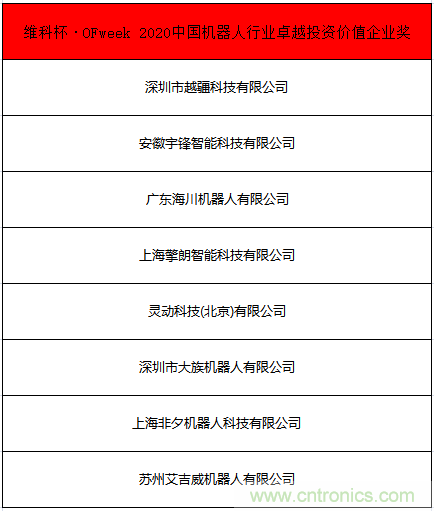 | 维科杯·OFweek 2020中国机器人行业卓越投资价值企业奖 |
|---|
| 深圳市越疆科技有限公司 |
| 安徽宇锋智能科技有限公司 |
| 广东海川机器人有限公司 |
| 上海擎朗智能科技有限公司 |
| 灵动科技(北京)有限公司 |
| 深圳市大族机器人有限公司 |
| 上海非夕机器人科技有限公司 |
| 苏州艾吉威机器人有限公司 |

www.cntronics.com